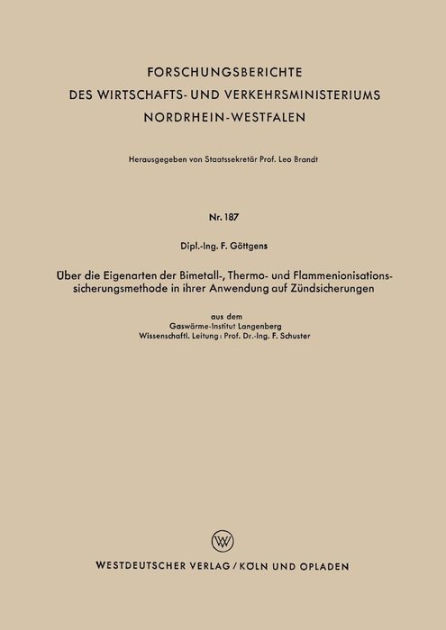 FORSCHUNGSBERICHTE
DES WIRTSCHAFTS- UND VERKEHRSMINISTERIUMS
NORDRHEIN-WESTFALEN

Herausgegeben von Staatssekretär Prof. Leo Brandt

Nr. 187

Dipl.-Ing. F. Göttgens

Über die Eigenarten der Bimetall-, Thermo- und Flammenionisationssicherungsmethode in ihrer Anwendung auf Zündsicherungen

aus dem
Gaswärme-Institut Langenberg
Wissenschaftl. Leitung: Prof. Dr.-Ing. F. Schuster

W

WESTDEUTSCHER VERLAG / KÖLN UND OPLADEN